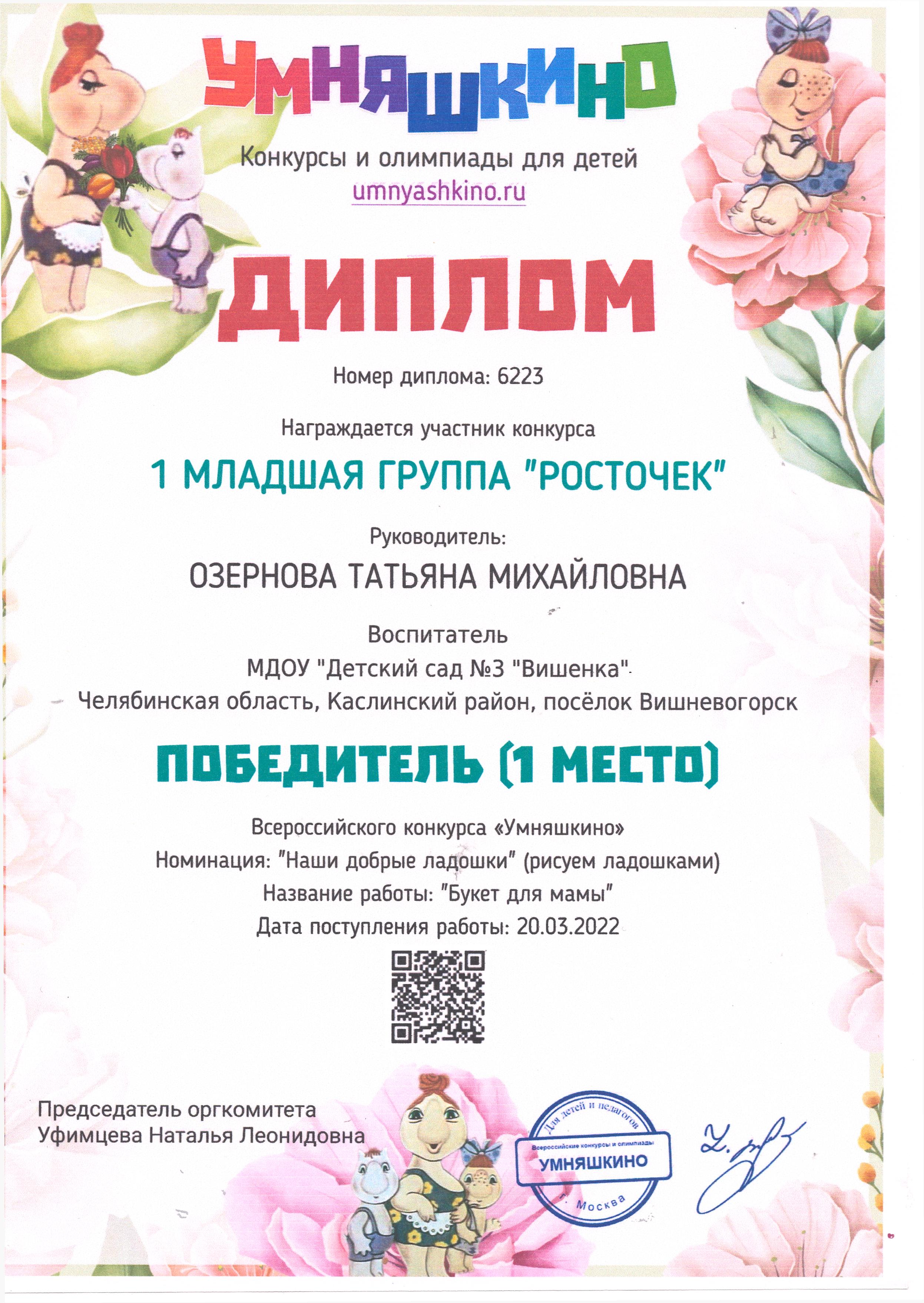 УМНЯШКИНО

Конкурсы и олимпиады для детей
umnyashkino.ru

ДИПЛОМ

Номер диплома: 6223

Награждается участник конкурса

1 МЛАДШАЯ ГРУППА "РОСТОЧЕК"

Руководитель:

ОЗЕРНОВА ТАТЬЯНА МИХАЙЛОВНА

Воспитатель
МДОУ "Детский сад №3 "Вишенка"
Челябинская область, Каслинский район, посёлок Вишневогорск

ПОБЕДИТЕЛЬ (1 МЕСТО)

Всероссийского конкурса «Умняшкино»
Номинация: "Наши добрые ладошки" (рисуем ладошками)
Название работы: "Букет для мамы"
Дата поступления работы: 20.03.2022

Председатель оргкомитета
Уфимцева Наталья Леонидовна

Для детей и педагогов
Всероссийские конкурсы и олимпиады
УМНЯШКИНО
Москва